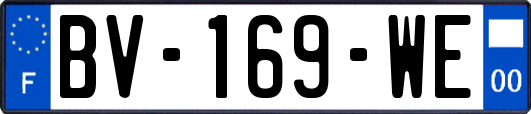 F

BV-169-WE

00